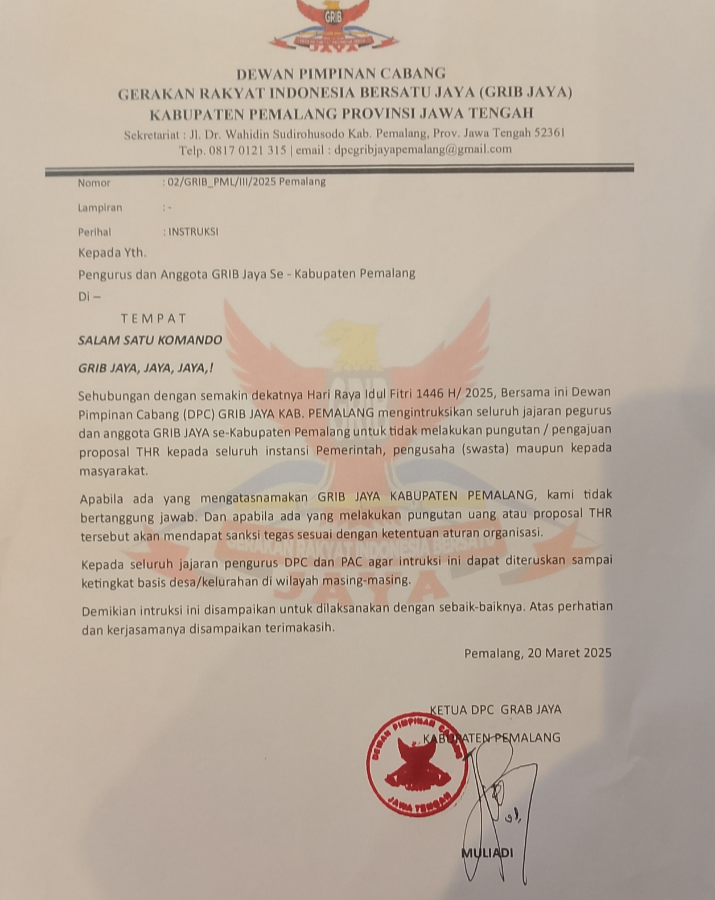 GRIB
JAYA

DEWAN PIMPINAN CABANG
GERAKAN RAKYAT INDONESIA BERSATU JAYA (GRIB JAYA)
KABUPATEN PEMALANG PROVINSI JAWA TENGAH
Sekretariat : Jl. Dr. Wahidin Sudirohusodo Kab. Pemalang, Prov. Jawa Tengah 52361
Telp. 0817 0121 315 | email : dpcgribjayapemalang@gmail.com

Nomor : 02/GRIB_PML/III/2025 Pemalang

Lampiran : -

Perihal : INSTRUKSI

Kepada Yth.

Pengurus dan Anggota GRIB Jaya Se - Kabupaten Pemalang

Di –

TEMPAT

SALAM SATU KOMANDO

GRIB JAYA, JAYA, JAYA,!

Sehubungan dengan semakin dekatnya Hari Raya Idul Fitri 1446 H/ 2025, Bersama ini Dewan Pimpinan Cabang (DPC) GRIB JAYA KAB. PEMALANG mengintruksikan seluruh jajaran pegurus dan anggota GRIB JAYA se-Kabupaten Pemalang untuk tidak melakukan pungutan / pengajuan proposal THR kepada seluruh instansi Pemerintah, pengusaha (swasta) maupun kepada masyarakat.

Apabila ada yang mengatasnamakan GRIB JAYA KABUPATEN PEMALANG, kami tidak bertanggung jawab. Dan apabila ada yang melakukan pungutan uang atau proposal THR tersebut akan mendapat sanksi tegas sesuai dengan ketentuan aturan organisasi.

Kepada seluruh jajaran pengurus DPC dan PAC agar intruksi ini dapat diteruskan sampai ketingkat basis desa/kelurahan di wilayah masing-masing.

Demikian intruksi ini disampaikan untuk dilaksanakan dengan sebaik-baiknya. Atas perhatian dan kerjasamanya disampaikan terimakasih.

Pemalang, 20 Maret 2025

KETUA DPC GRAB JAYA
KABUPATEN PEMALANG

DEWAN PIMPINAN CABANG
JAWA TENGAH

MULIADI